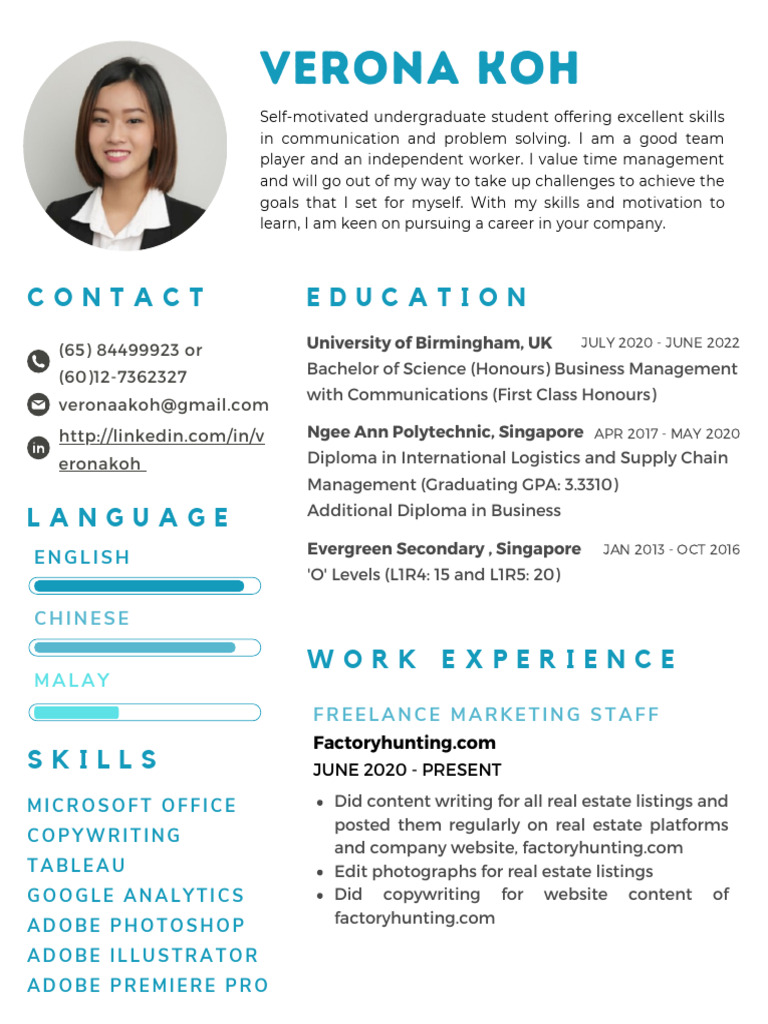 VERONA KOH

Self-motivated undergraduate student offering excellent skills in communication and problem solving. I am a good team player and an independent worker. I value time management and will go out of my way to take up challenges to achieve the goals that I set for myself. With my skills and motivation to learn, I am keen on pursuing a career in your company.

CONTACT

(65) 84499923 or (60)12-7362327
veronaakoh@gmail.com
http://linkedin.com/in/veronakoh

LANGUAGE

ENGLISH

CHINESE

MALAY

SKILLS

MICROSOFT OFFICE
COPYWRITING
TABLEAU
GOOGLE ANALYTICS
ADOBE PHOTOSHOP
ADOBE ILLUSTRATOR
ADOBE PREMIERE PRO

EDUCATION

University of Birmingham, UK JULY 2020 - JUNE 2022
Bachelor of Science (Honours) Business Management with Communications (First Class Honours)

Ngee Ann Polytechnic, Singapore APR 2017 - MAY 2020
Diploma in International Logistics and Supply Chain Management (Graduating GPA: 3.3310)
Additional Diploma in Business

Evergreen Secondary , Singapore JAN 2013 - OCT 2016
'O' Levels (L1R4: 15 and L1R5: 20)

WORK EXPERIENCE

FREELANCE MARKETING STAFF
Factoryhunting.com
JUNE 2020 - PRESENT

• Did content writing for all real estate listings and posted them regularly on real estate platforms and company website, factoryhunting.com
• Edit photographs for real estate listings
• Did copywriting for website content of factoryhunting.com